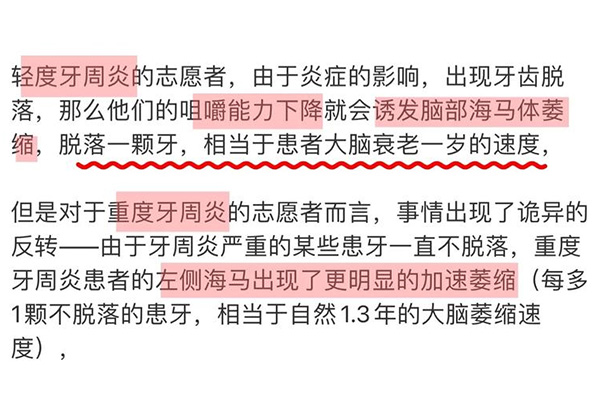 轻度牙周炎的志愿者，由于炎症的影响，出现牙齿脱落，那么他们的咀嚼能力下降就会诱发脑部海马体萎缩，脱落一颗牙，相当于患者大脑衰老一岁的速度，

但是对于重度牙周炎的志愿者而言，事情出现了诡异的反转——由于牙周炎严重的某些患牙一直不脱落，重度牙周炎患者的左侧海马出现了更明显的加速萎缩（每多1颗不脱落的患牙，相当于自然1.3年的大脑萎缩速度），